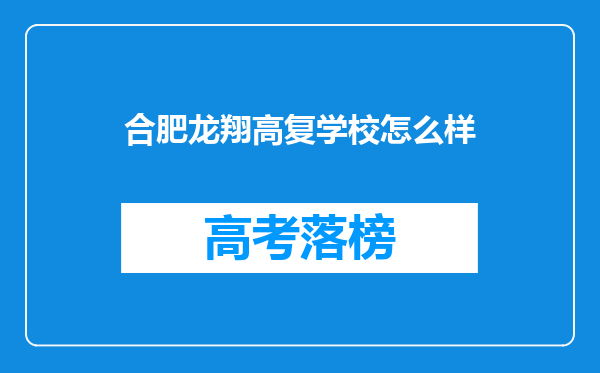 合肥龙翔高复学校怎么样

高考落榜